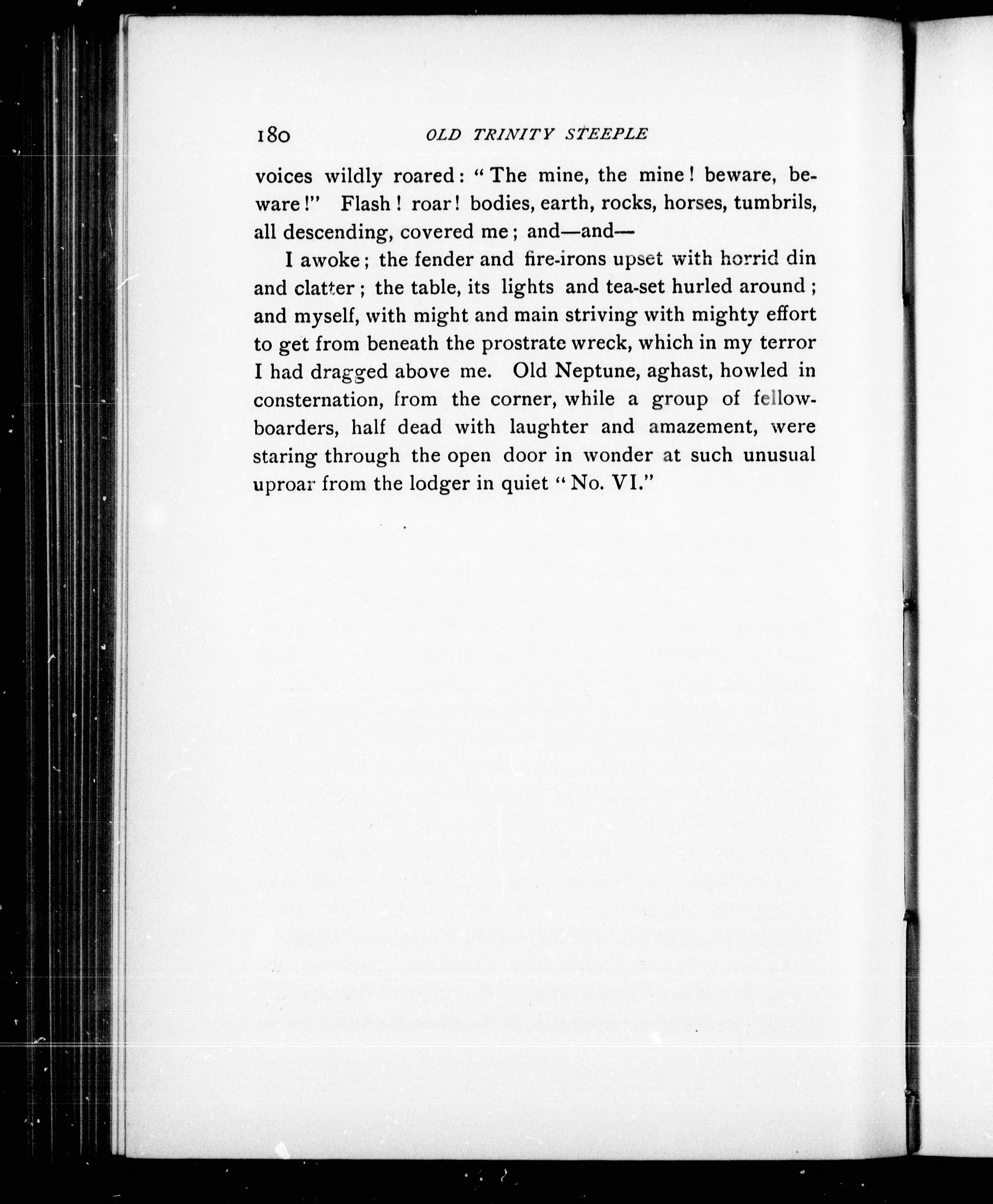 180 OLD TRINITY STEEPLE

voices wildly roared: "The mine, the mine! beware, beware!" Flash! roar! bodies, earth, rocks, horses, tumbrils, all descending, covered me; and—and—

I awoke; the fender and fire-irons upset with horrid din and clatter; the table, its lights and tea-set hurled around; and myself, with might and main striving with mighty effort to get from beneath the prostrate wreck, which in my terror I had dragged above me. Old Neptune, aghast, howled in consternation, from the corner, while a group of fellow-boarders, half dead with laughter and amazement, were staring through the open door in wonder at such unusual uproar from the lodger in quiet "No. VI."